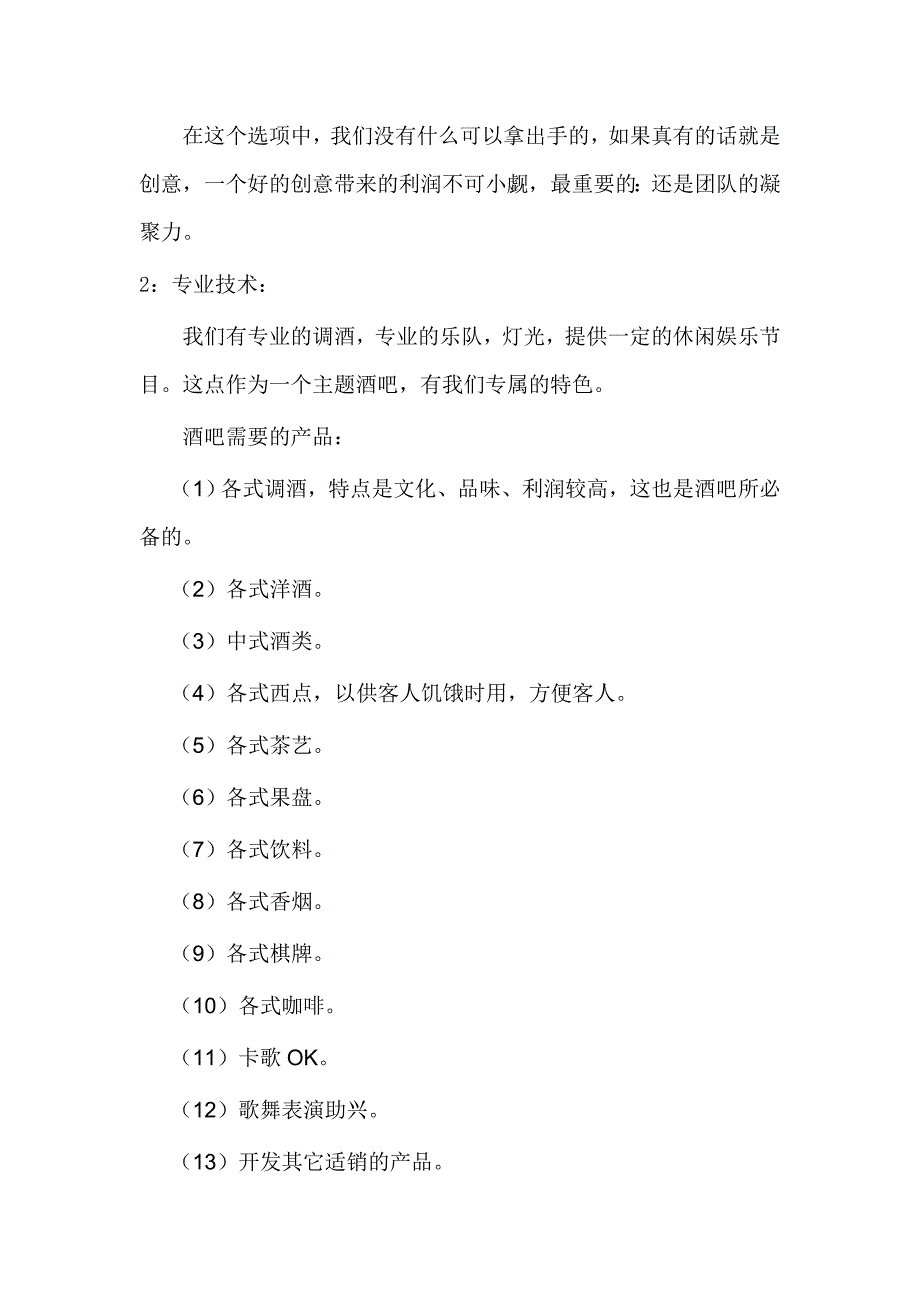 在这个选项中，我们没有什么可以拿出手的，如果真有的话就是创意，一个好的创意带来的利润不可小觑，最重要的：还是团队的凝聚力。

2：专业技术：

我们有专业的调酒，专业的乐队，灯光，提供一定的休闲娱乐节目。这点作为一个主题酒吧，有我们专属的特色。

酒吧需要的产品：

（1）各式调酒，特点是文化、品味、利润较高，这也是酒吧所必备的。

（2）各式洋酒。

（3）中式酒类。

（4）各式西点，以供客人饥饿时用，方便客人。

（5）各式茶艺。

（6）各式果盘。

（7）各式饮料。

（8）各式香烟。

（9）各式棋牌。

（10）各式咖啡。

（11）卡歌 OK。

（12）歌舞表演助兴。

（13）开发其它适销的产品。